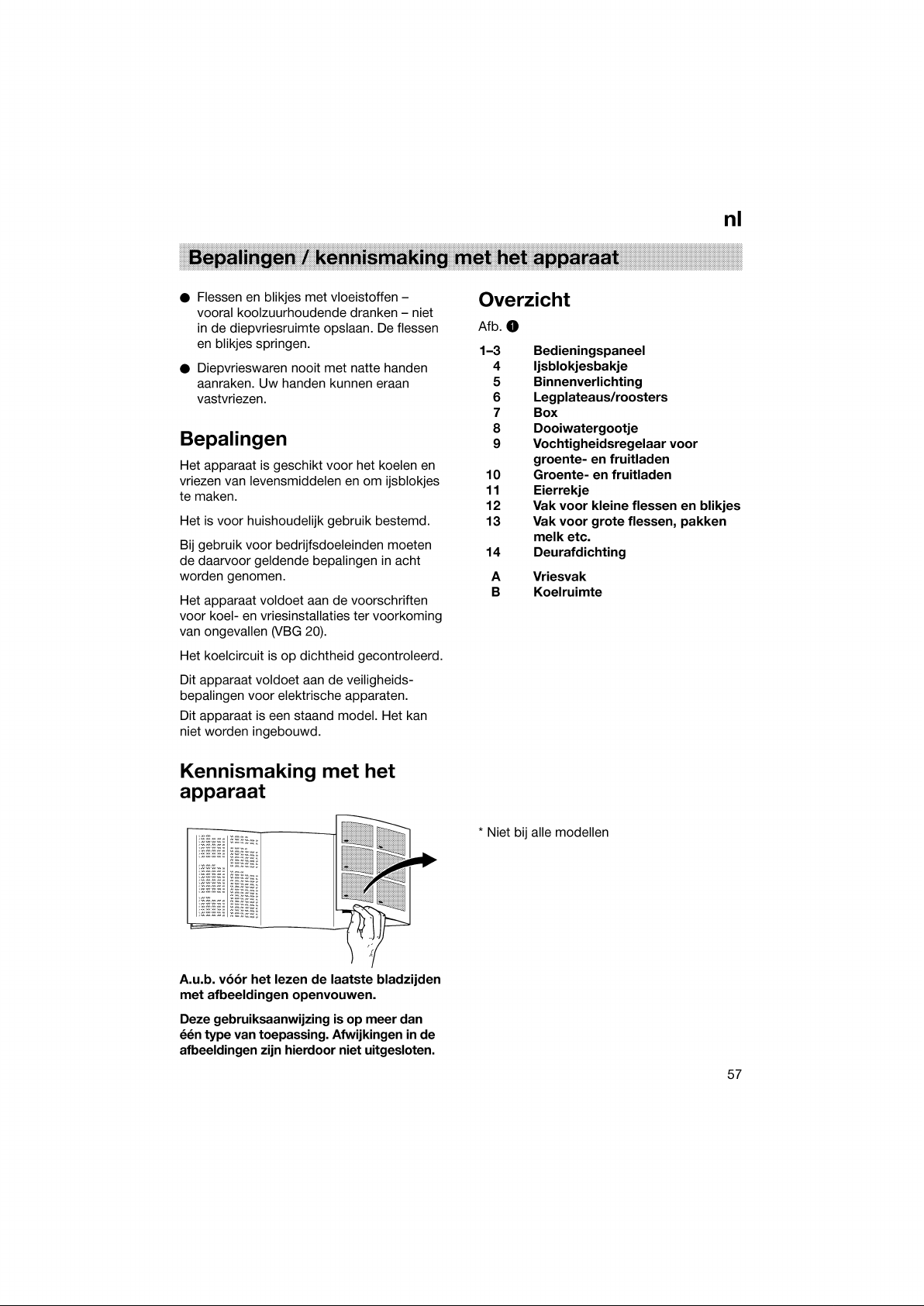 nl

Bepalingen / kennismaking met het apparaat

• Flessen en blikjes met vloeistoffen – vooral koolzuurhoudende dranken – niet in de diepvriesruimte opslaan. De flessen en blikjes springen.

• Diepvrieswaren nooit met natte handen aanraken. Uw handen kunnen eraan vastvriezen.

Bepalingen

Het apparaat is geschikt voor het koelen en vriezen van levensmiddelen en om ijsblokjes te maken.

Het is voor huishoudelijk gebruik bestemd.

Bij gebruik voor bedrijfsdoeleinden moeten de daarvoor geldende bepalingen in acht worden genomen.

Het apparaat voldoet aan de voorschriften voor koel- en vriesinstallaties ter voorkoming van ongevallen (VBG 20).

Het koelcircuit is op dichtheid gecontroleerd.

Dit apparaat voldoet aan de veiligheidsbepalingen voor elektrische apparaten.

Dit apparaat is een staand model. Het kan niet worden ingebouwd.

Kennismaking met het apparaat

A.u.b. vóór het lezen de laatste bladzijden met afbeeldingen openvouwen.

Deze gebruiksaanwijzing is op meer dan één type van toepassing. Afwijkingen in de afbeeldingen zijn hierdoor niet uitgesloten.

Overzicht

Afb. 1

1–3 Bedieningspaneel
4 Ijsblokjesbakje
5 Binnenverlichting
6 Legplateaus/roosters
7 Box
8 Dooiwatergootje
9 Vochtigheidsregelaar voor groente- en fruitladen
10 Groente- en fruitladen
11 Eierrekje
12 Vak voor kleine flessen en blikjes
13 Vak voor grote flessen, pakken melk etc.
14 Deurafdichting
A Vriesvak
B Koelruimte

* Niet bij alle modellen

57